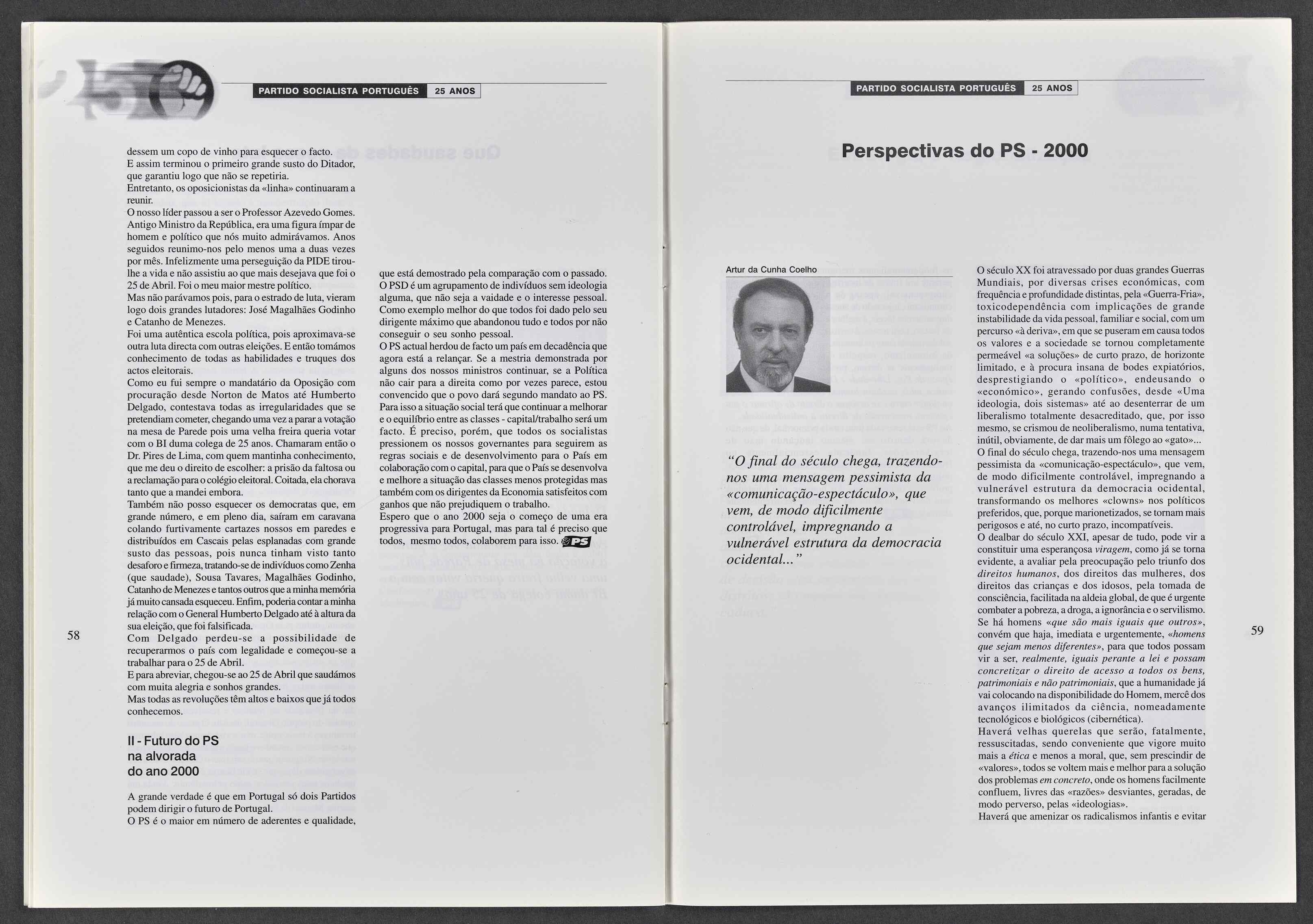 PARTIDO SOCIALISTA PORTUGUÊS 25 ANOS

dessem um copo de vinho para esquecer o facto.
E assim terminou o primeiro grande susto do Ditador, que garantiu logo que não se repetiria.
Entretanto, os oposicionistas da «linha» continuaram a reunir.
O nosso líder passou a ser o Professor Azevedo Gomes. Antigo Ministro da República, era uma figura ímpar de homem e político que nós muito admirávamos. Anos seguidos reunimo-nos pelo menos uma a duas vezes por mês. Infelizmente uma perseguição da PIDE tirou-lhe a vida e não assistiu ao que mais desejava que foi o 25 de Abril. Foi o meu maior mestre político.
Mas não parávamos pois, para o estrado de luta, vieram logo dois grandes lutadores: José Magalhães Godinho e Catanho de Menezes.
Foi uma autêntica escola política, pois aproximava-se outra luta directa com outras eleições. E então tomámos conhecimento de todas as habilidades e truques dos actos eleitorais.
Como eu fui sempre o mandatário da Oposição com procuração desde Norton de Matos até Humberto Delgado, contestava todas as irregularidades que se pretendiam cometer, chegando uma vez a parar a votação na mesa de Parede pois uma velha freira queria votar com o BI duma colega de 25 anos. Chamaram então o Dr. Pires de Lima, com quem mantinha conhecimento, que me deu o direito de escolher: a prisão da faltosa ou a reclamação para o colégio eleitoral. Coitada, ela chorava tanto que a mandei embora.
Também não posso esquecer os democratas que, em grande número, e em pleno dia, saíram em caravana colando furtivamente cartazes nossos em paredes e distribuídos em Cascais pelas esplanadas com grande susto das pessoas, pois nunca tinham visto tanto desaforo e firmeza, tratando-se de indivíduos como Zenha (que saudade), Sousa Tavares, Magalhães Godinho, Catanho de Menezes e tantos outros que a minha memória já muito cansada esqueceu. Enfim, poderia contar a minha relação com o General Humberto Delgado até à altura da sua eleição, que foi falsificada.
Com Delgado perdeu-se a possibilidade de recuperarmos o país com legalidade e começou-se a trabalhar para o 25 de Abril.
E para abreviar, chegou-se ao 25 de Abril que saudámos com muita alegria e sonhos grandes.
Mas todas as revoluções têm altos e baixos que já todos conhecemos.

II - Futuro do PS na alvorada do ano 2000

A grande verdade é que em Portugal só dois Partidos podem dirigir o futuro de Portugal.
O PS é o maior em número de aderentes e qualidade, que está demostrado pela comparação com o passado.
O PSD é um agrupamento de indivíduos sem ideologia alguma, que não seja a vaidade e o interesse pessoal. Como exemplo melhor do que todos foi dado pelo seu dirigente máximo que abandonou tudo e todos por não conseguir o seu sonho pessoal.
O PS actual herdou de facto um país em decadência que agora está a relançar. Se a mestria demonstrada por alguns dos nossos ministros continuar, se a Política não cair para a direita como por vezes parece, estou convencido que o povo dará segundo mandato ao PS.
Para isso a situação social terá que continuar a melhorar e o equilíbrio entre as classes - capital/trabalho será um facto. É preciso, porém, que todos os socialistas pressionem os nossos governantes para seguirem as regras sociais e de desenvolvimento para o País em colaboração com o capital, para que o País se desenvolva e melhore a situação das classes menos protegidas mas também com os dirigentes da Economia satisfeitos com ganhos que não prejudiquem o trabalho.
Espero que o ano 2000 seja o começo de uma era progressiva para Portugal, mas para tal é preciso que todos, mesmo todos, colaborem para isso. PS

58

PARTIDO SOCIALISTA PORTUGUÊS 25 ANOS

Perspectivas do PS - 2000

Artur da Cunha Coelho

“O final do século chega, trazendo-nos uma mensagem pessimista da «comunicação-espectáculo», que vem, de modo dificilmente controlável, impregnando a vulnerável estrutura da democracia ocidental...”

O século XX foi atravessado por duas grandes Guerras Mundiais, por diversas crises económicas, com frequência e profundidade distintas, pela «Guerra-Fria», toxicodependência com implicações de grande instabilidade da vida pessoal, familiar e social, com um percurso «à deriva», em que se puseram em causa todos os valores e a sociedade se tornou completamente permeável «a soluções» de curto prazo, de horizonte limitado, e à procura insana de bodes expiatórios, desprestigiando o «político», endeusando o «económico», gerando confusões, desde «Uma ideologia, dois sistemas» até ao desenterrar de um liberalismo totalmente desacreditado, que, por isso mesmo, se crismou de neoliberalismo, numa tentativa, inútil, obviamente, de dar mais um fôlego ao «gato»...
O final do século chega, trazendo-nos uma mensagem pessimista da «comunicação-espectáculo», que vem, de modo dificilmente controlável, impregnando a vulnerável estrutura da democracia ocidental, transformando os melhores «clowns» nos políticos preferidos, que, porque marionetizados, se tornam mais perigosos e até, no curto prazo, incompatíveis.
O dealbar do século XXI, apesar de tudo, pode vir a constituir uma esperançosa viragem, como já se torna evidente, a avaliar pela preocupação pelo triunfo dos direitos humanos, dos direitos das mulheres, dos direitos das crianças e dos idosos, pela tomada de consciência, facilitada na aldeia global, de que é urgente combater a pobreza, a droga, a ignorância e o servilismo. Se há homens «que são mais iguais que outros», convém que haja, imediata e urgentemente, «homens que sejam menos diferentes», para que todos possam vir a ser, realmente, iguais perante a lei e possam concretizar o direito de acesso a todos os bens, patrimoniais e não patrimoniais, que a humanidade já vai colocando na disponibilidade do Homem, mercê dos avanços ilimitados da ciência, nomeadamente tecnológicos e biológicos (cibernética).
Haverá velhas querelas que serão, fatalmente, ressuscitadas, sendo conveniente que vigore muito mais a ética e menos a moral, que, sem prescindir de «valores», todos se voltem mais e melhor para a solução dos problemas em concreto, onde os homens facilmente confluem, livres das «razões» desviantes, geradas, de modo perverso, pelas «ideologias».
Haverá que amenizar os radicalismos infantis e evitar

59